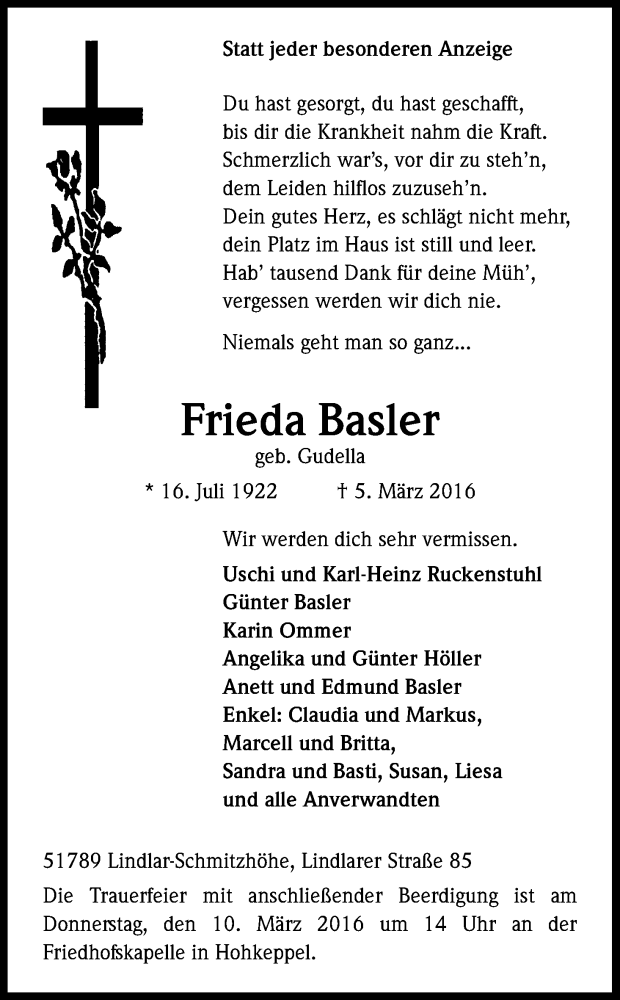 Statt jeder besonderen Anzeige

Du hast gesorgt, du hast geschafft,
bis dir die Krankheit nahm die Kraft.
Schmerzlich war's, vor dir zu steh'n,
dem Leiden hilflos zuzuseh'n.
Dein gutes Herz, es schlägt nicht mehr,
dein Platz im Haus ist still und leer.
Hab' tausend Dank für deine Müh',
vergessen werden wir dich nie.

Niemals geht man so ganz...

Frieda Basler
geb. Gudella
* 16. Juli 1922 † 5. März 2016

Wir werden dich sehr vermissen.

Uschi und Karl-Heinz Ruckenstuhl
Günter Basler
Karin Ommer
Angelika und Günter Höller
Anett und Edmund Basler
Enkel: Claudia und Markus,
Marcell und Britta,
Sandra und Basti, Susan, Liesa
und alle Anverwandten

51789 Lindlar-Schmitzhöhe, Lindlarer Straße 85
Die Trauerfeier mit anschließender Beerdigung ist am Donnerstag, den 10. März 2016 um 14 Uhr an der Friedhofskapelle in Hohkeppel.